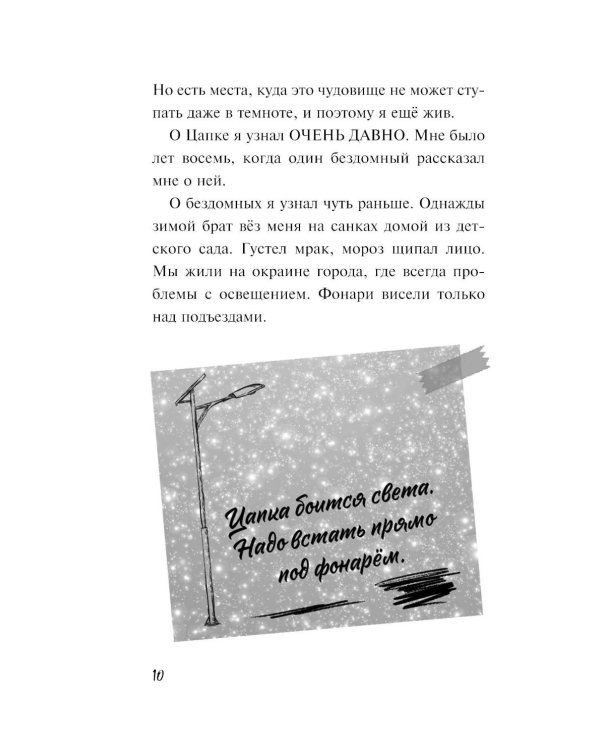 Но есть места, куда это чудовище не может ступать даже в темноте, и поэтому я ещё жив.

О Цапке я узнал ОЧЕНЬ ДАВНО. Мне было лет восемь, когда один бездомный рассказал мне о ней.

О бездомных я узнал чуть раньше. Однажды зимой брат вёз меня на санках домой из детского сада. Густел мрак, мороз щипал лицо. Мы жили на окраине города, где всегда проблемы с освещением. Фонари висели только над подъездами.

Цапка боится света.
Надо встать прямо
под фонарём.

10